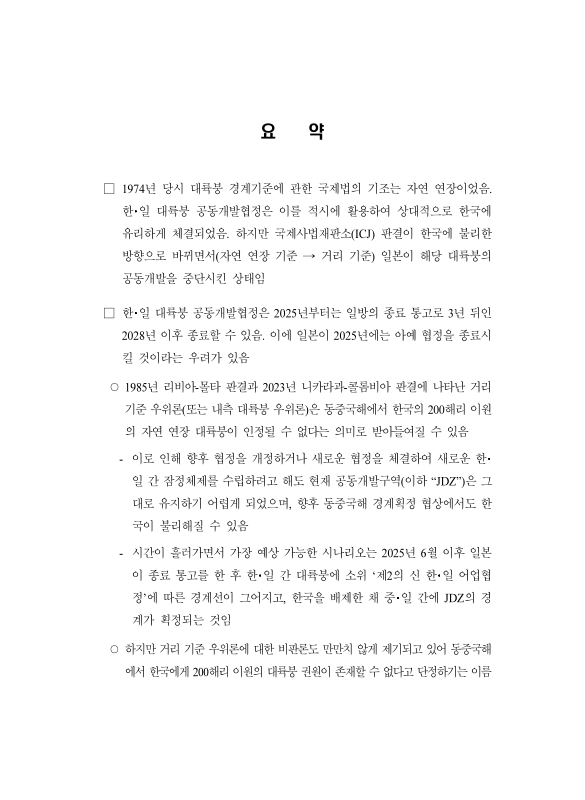 요 약

□ 1974년 당시 대륙붕 경계기준에 관한 국제법의 기조는 자연 연장이었음. 한·일 대륙붕 공동개발협정은 이를 적시에 활용하여 상대적으로 한국에 유리하게 체결되었음. 하지만 국제사법재판소(ICJ) 판결이 한국에 불리한 방향으로 바뀌면서(자연 연장 기준 → 거리 기준) 일본이 해당 대륙붕의 공동개발을 중단시킨 상태임

□ 한·일 대륙붕 공동개발협정은 2025년부터는 일방의 종료 통고로 3년 뒤인 2028년 이후 종료할 수 있음. 이에 일본이 2025년에는 아예 협정을 종료시킬 것이라는 우려가 있음

○ 1985년 리비아-몰타 판결과 2023년 니카라과-콜롬비아 판결에 나타난 거리 기준 우위론(또는 내측 대륙붕 우위론)은 동중국해에서 한국의 200해리 이원의 자연 연장 대륙붕이 인정될 수 없다는 의미로 받아들여질 수 있음

- 이로 인해 향후 협정을 개정하거나 새로운 협정을 체결하여 새로운 한·일 간 잠정체제를 수립하려고 해도 현재 공동개발구역(이하 “JDZ”)은 그대로 유지하기 어렵게 되었으며, 향후 동중국해 경계획정 협상에서도 한국이 불리해질 수 있음

- 시간이 흘러가면서 가장 예상 가능한 시나리오는 2025년 6월 이후 일본이 종료 통고를 한 후 한·일 간 대륙붕에 소위 ‘제2의 신 한·일 어업협정’에 따른 경계선이 그어지고, 한국을 배제한 채 중·일 간에 JDZ의 경계가 획정되는 것임

○ 하지만 거리 기준 우위론에 대한 비판론도 만만치 않게 제기되고 있어 동중국해에서 한국에게 200해리 이원의 대륙붕 권원이 존재할 수 없다고 단정하기는 이름